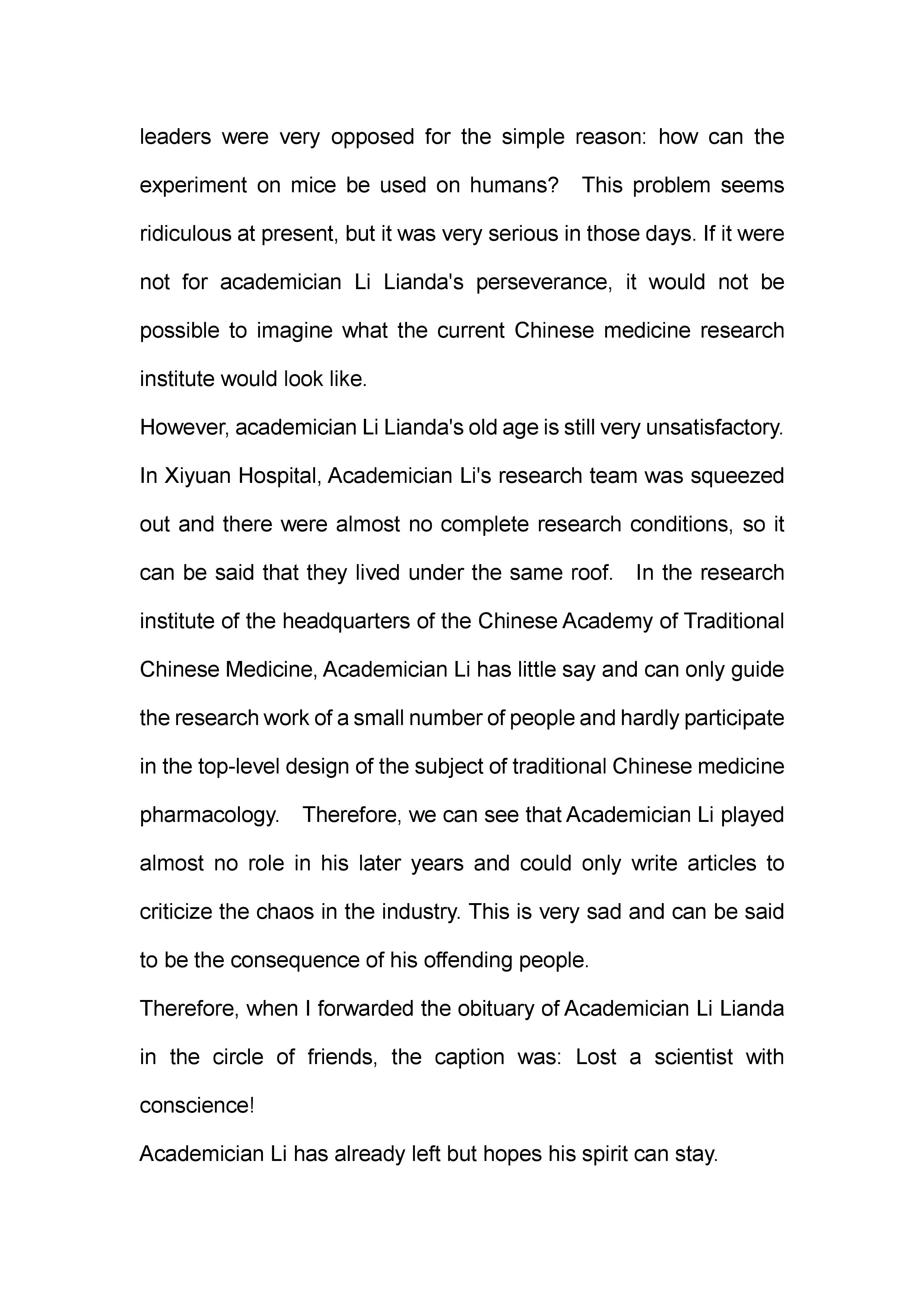 leaders were very opposed for the simple reason: how can the experiment on mice be used on humans? This problem seems ridiculous at present, but it was very serious in those days. If it were not for academician Li Lianda's perseverance, it would not be possible to imagine what the current Chinese medicine research institute would look like.

However, academician Li Lianda's old age is still very unsatisfactory. In Xiyuan Hospital, Academician Li's research team was squeezed out and there were almost no complete research conditions, so it can be said that they lived under the same roof. In the research institute of the headquarters of the Chinese Academy of Traditional Chinese Medicine, Academician Li has little say and can only guide the research work of a small number of people and hardly participate in the top-level design of the subject of traditional Chinese medicine pharmacology. Therefore, we can see that Academician Li played almost no role in his later years and could only write articles to criticize the chaos in the industry. This is very sad and can be said to be the consequence of his offending people.

Therefore, when I forwarded the obituary of Academician Li Lianda in the circle of friends, the caption was: Lost a scientist with conscience!

Academician Li has already left but hopes his spirit can stay.